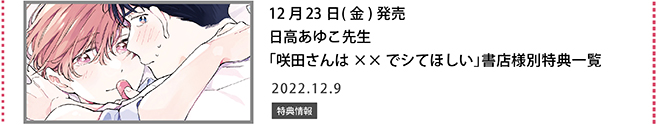 12 月 23 日( 金 ) 発売
日高あゆこ先生
「咲田さんは ×× でシてほしい」書店様別特典一覧

2022.12.9

特典情報